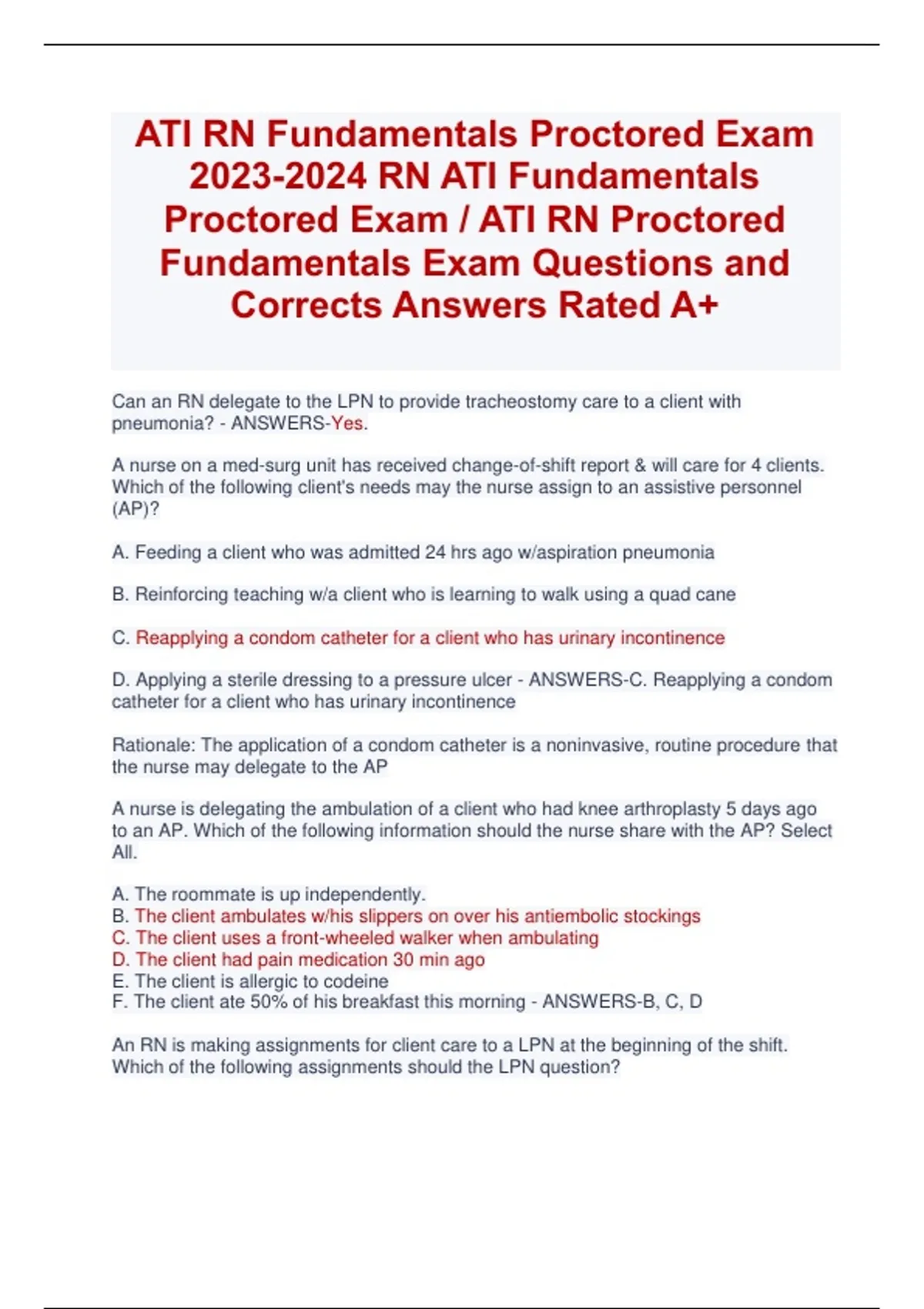 ATI RN Fundamentals Proctored Exam 2023-2024 RN ATI Fundamentals Proctored Exam / ATI RN Proctored Fundamentals Exam Questions and Corrects Answers Rated A+

Can an RN delegate to the LPN to provide tracheostomy care to a client with pneumonia? - ANSWERS-Yes.

A nurse on a med-surg unit has received change-of-shift report & will care for 4 clients. Which of the following client's needs may the nurse assign to an assistive personnel (AP)?

A. Feeding a client who was admitted 24 hrs ago w/aspiration pneumonia

B. Reinforcing teaching w/a client who is learning to walk using a quad cane

C. Reapplying a condom catheter for a client who has urinary incontinence

D. Applying a sterile dressing to a pressure ulcer - ANSWERS-C. Reapplying a condom catheter for a client who has urinary incontinence

Rationale: The application of a condom catheter is a noninvasive, routine procedure that the nurse may delegate to the AP

A nurse is delegating the ambulation of a client who had knee arthroplasty 5 days ago to an AP. Which of the following information should the nurse share with the AP? Select All.

A. The roommate is up independently.
B. The client ambulates w/his slippers on over his antiembolic stockings
C. The client uses a front-wheeled walker when ambulating
D. The client had pain medication 30 min ago
E. The client is allergic to codeine
F. The client ate 50% of his breakfast this morning - ANSWERS-B, C, D

An RN is making assignments for client care to a LPN at the beginning of the shift. Which of the following assignments should the LPN question?